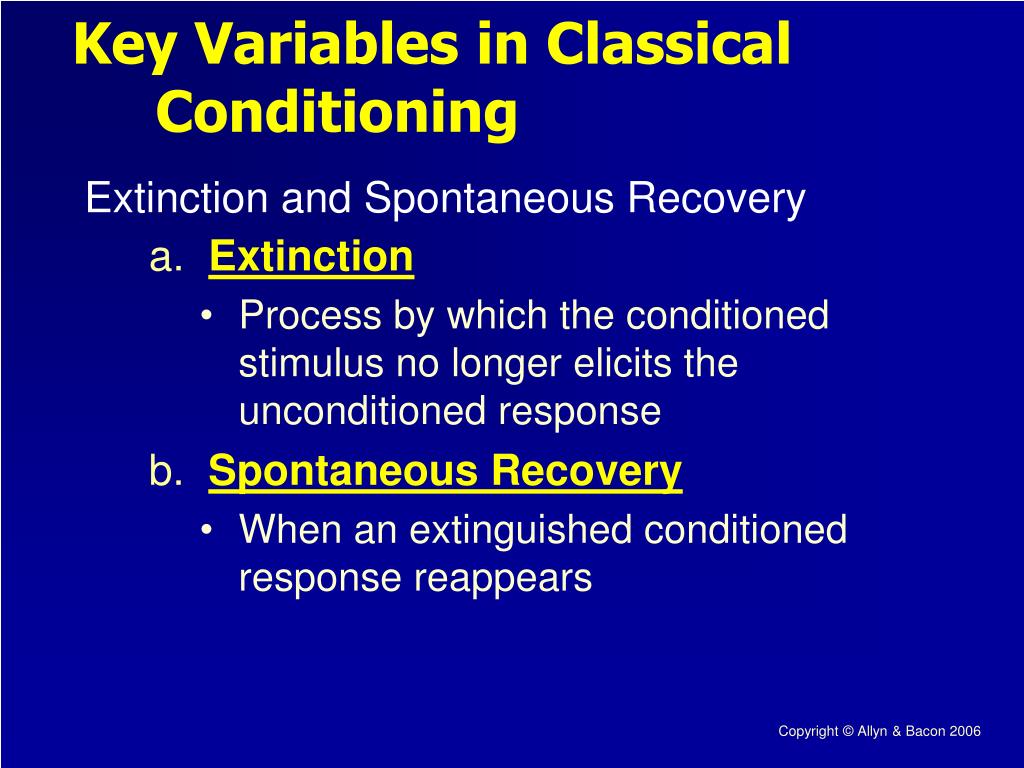 Key Variables in Classical Conditioning

Extinction and Spontaneous Recovery

a. Extinction

• Process by which the conditioned stimulus no longer elicits the unconditioned response

b. Spontaneous Recovery

• When an extinguished conditioned response reappears

Copyright © Allyn & Bacon 2006